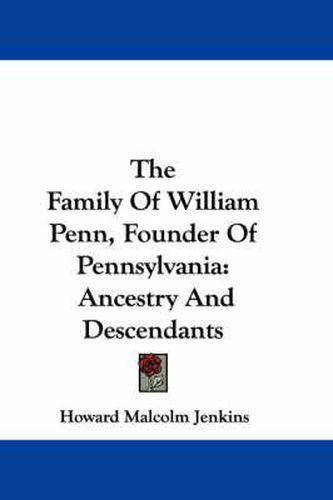 The Family Of William Penn, Founder Of Pennsylvania: Ancestry And Descendants

Howard Malcolm Jenkins